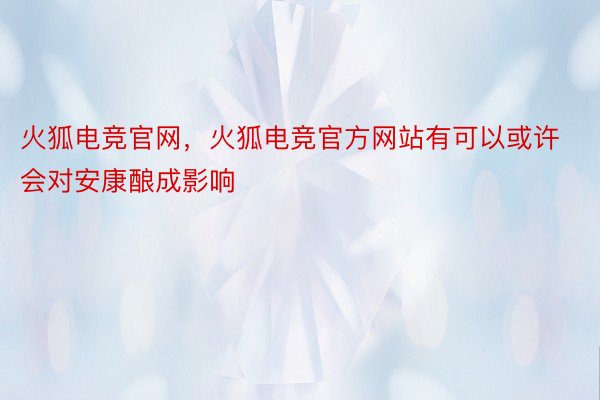 火狐电竞官网，火狐电竞官方网站有可以或许会对安康酿成影响